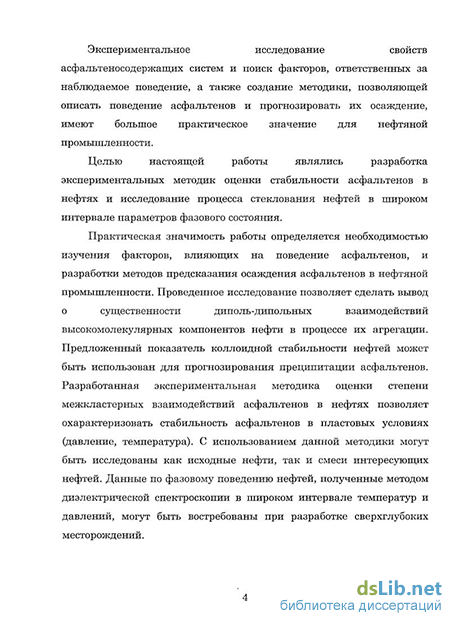 Экспериментальное исследование свойств асфальтеносодержащих систем и поиск факторов, ответственных за наблюдаемое поведение, а также создание методики, позволяющей описать поведение асфальтенов и прогнозировать их осаждение, имеют большое практическое значение для нефтяной промышленности.

Целью настоящей работы являлись разработка экспериментальных методик оценки стабильности асфальтенов в нефтях и исследование процесса стеклования нефтей в широком интервале параметров фазового состояния.

Практическая значимость работы определяется необходимостью изучения факторов, влияющих на поведение асфальтенов, и разработки методов предсказания осаждения асфальтенов в нефтяной промышленности. Проведенное исследование позволяет сделать вывод о существенности диполь-дипольных взаимодействий высокомолекулярных компонентов нефти в процессе их агрегации. Предложенный показатель коллоидной стабильности нефтей может быть использован для прогнозирования преципитации асфальтенов. Разработанная экспериментальная методика оценки степени межкластерных взаимодействий асфальтенов в нефтях позволяет охарактеризовать стабильность асфальтенов в пластовых условиях (давление, температура). С использованием данной методики могут быть исследованы как исходные нефти, так и смеси интересующих нефтей. Данные по фазовому поведению нефтей, полученные методом диэлектрической спектроскопии в широком интервале температур и давлений, могут быть востребованы при разработке сверхглубоких месторождений.

4

dsLib.net
библиотека диссертаций